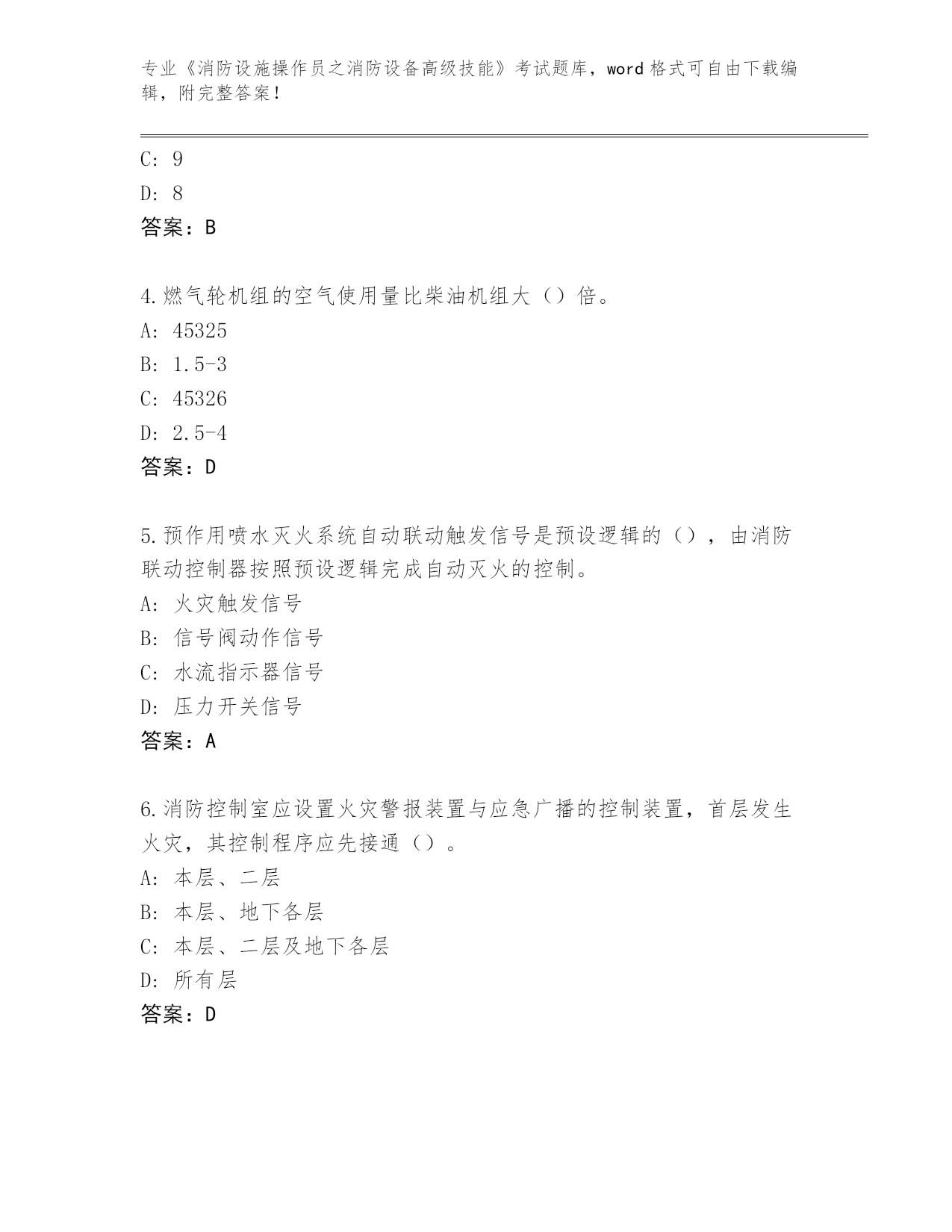 专业《消防设施操作员之消防设备高级技能》考试题库，word格式可自由下载编辑，附完整答案！

C: 9

D: 8

答案：B

4.燃气轮机组的空气使用量比柴油机组大（）倍。

A: 45325

B: 1.5-3

C: 45326

D: 2.5-4

答案：D

5.预作用喷水灭火系统自动联动触发信号是预设逻辑的（），由消防联动控制器按照预设逻辑完成自动灭火的控制。

A: 火灾触发信号

B: 信号阀动作信号

C: 水流指示器信号

D: 压力开关信号

答案：A

6.消防控制室应设置火灾警报装置与应急广播的控制装置，首层发生火灾，其控制程序应先接通（）。

A: 本层、二层

B: 本层、地下各层

C: 本层、二层及地下各层

D: 所有层

答案：D